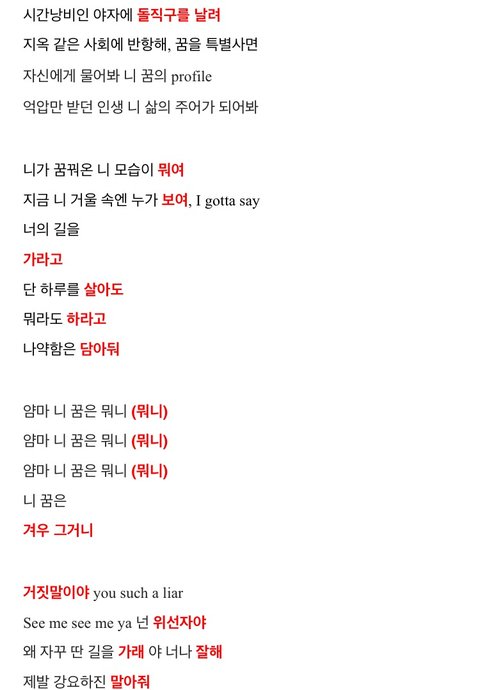 시간낭비인 야자에 돌직구를 날려
지옥 같은 사회에 반항해, 꿈을 특별사면
자신에게 물어봐 니 꿈의 profile
억압만 받던 인생 니 삶의 주어가 되어봐

니가 꿈꿔온 니 모습이 뭐여
지금 니 거울 속엔 누가 보여, I gotta say
너의 길을
가라고
단 하루를 살아도
뭐라도 하라고
나약함은 담아둬

얌마 니 꿈은 뭐니 (뭐니)
얌마 니 꿈은 뭐니 (뭐니)
얌마 니 꿈은 뭐니 (뭐니)
니 꿈은
겨우 그거니

거짓말이야 you such a liar
See me see me ya 넌 위선자야
왜 자꾸 딴 길을 가래 야 너나 잘해
제발 강요하진 말아줘